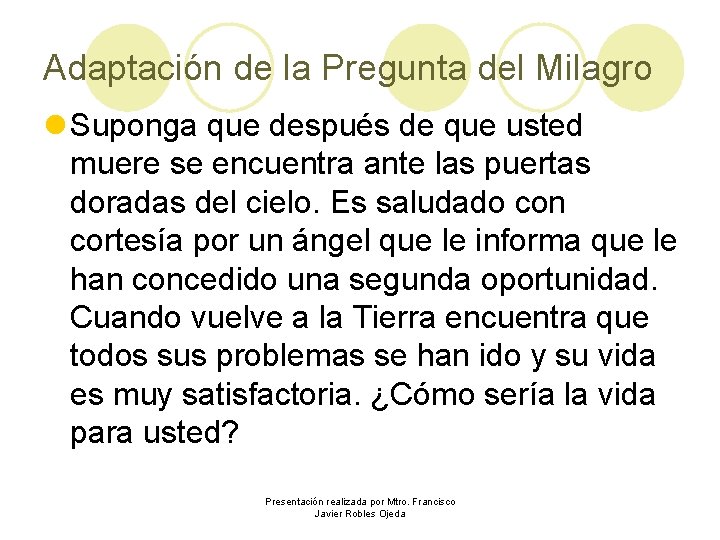 Adaptación de la Pregunta del Milagro

Suponga que después de que usted muere se encuentra ante las puertas doradas del cielo. Es saludado con cortesía por un ángel que le informa que le han concedido una segunda oportunidad. Cuando vuelve a la Tierra encuentra que todos sus problemas se han ido y su vida es muy satisfactoria. ¿Cómo sería la vida para usted?

Presentación realizada por Mtro. Francisco Javier Robles Ojeda